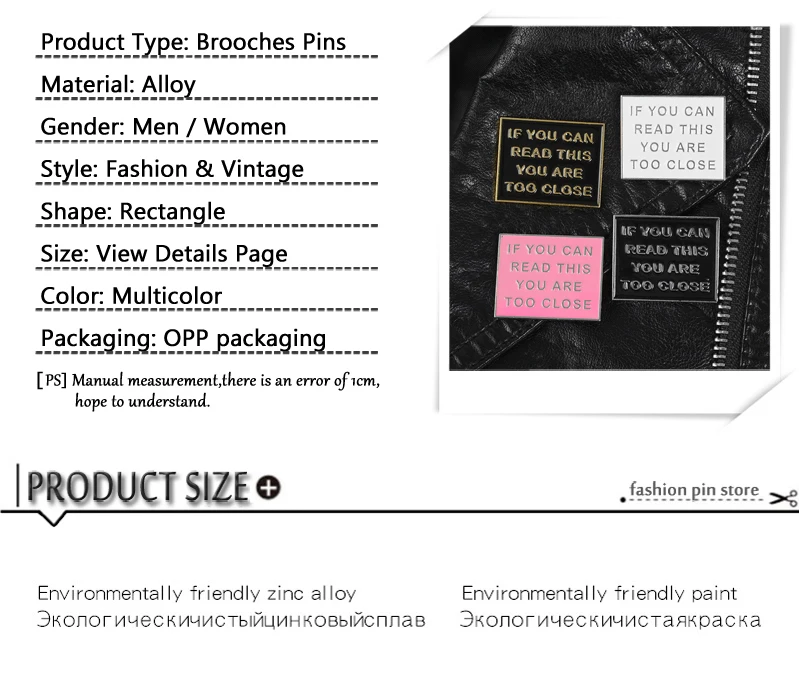 Product Type: Brooches Pins

Material: Alloy

Gender: Men / Women

Style: Fashion & Vintage

Shape: Rectangle

Size: View Details Page

Color: Multicolor

Packaging: OPP packaging

[PS] Manual measurement,there is an error of 1cm, hope to understand.

IF YOU CAN READ THIS YOU ARE TOO CLOSE

IF YOU CAN READ THIS YOU ARE TOO CLOSE

IF YOU CAN READ THIS YOU ARE TOO CLOSE

IF YOU CAN READ THIS YOU ARE TOO CLOSE

PRODUCT SIZE

fashion pin store

Environmentally friendly zinc alloy
Экологическичистыйцинковыйсплав

Environmentally friendly paint
Экологическичистаякраска